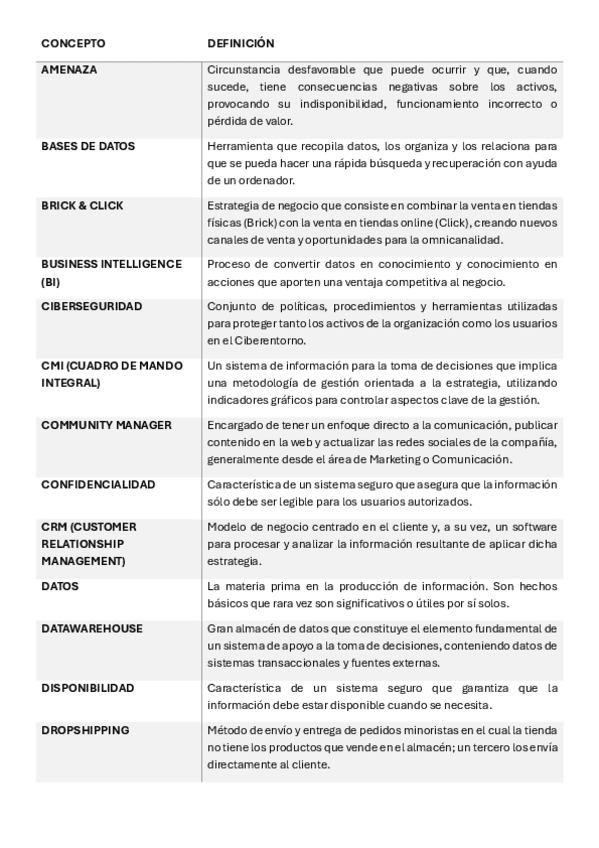 | CONCEPTO | DEFINICIÓN |
|---|---|
| AMENAZA | Circunstancia desfavorable que puede ocurrir y que, cuando sucede, tiene consecuencias negativas sobre los activos, provocando su indisponibilidad, funcionamiento incorrecto o pérdida de valor. |
| BASES DE DATOS | Herramienta que recopila datos, los organiza y los relaciona para que se pueda hacer una rápida búsqueda y recuperación con ayuda de un ordenador. |
| BRICK & CLICK | Estrategia de negocio que consiste en combinar la venta en tiendas físicas (Brick) con la venta en tiendas online (Click), creando nuevos canales de venta y oportunidades para la omnicanalidad. |
| BUSINESS INTELLIGENCE (BI) | Proceso de convertir datos en conocimiento y conocimiento en acciones que aporten una ventaja competitiva al negocio. |
| CIBERSEGURIDAD | Conjunto de políticas, procedimientos y herramientas utilizadas para proteger tanto los activos de la organización como los usuarios en el Ciberentorno. |
| CMI (CUADRO DE MANDO INTEGRAL) | Un sistema de información para la toma de decisiones que implica una metodología de gestión orientada a la estrategia, utilizando indicadores gráficos para controlar aspectos clave de la gestión. |
| COMMUNITY MANAGER | Encargado de tener un enfoque directo a la comunicación, publicar contenido en la web y actualizar las redes sociales de la compañía, generalmente desde el área de Marketing o Comunicación. |
| CONFIDENCIALIDAD | Característica de un sistema seguro que asegura que la información sólo debe ser legible para los usuarios autorizados. |
| CRM (CUSTOMER RELATIONSHIP MANAGEMENT) | Modelo de negocio centrado en el cliente y, a su vez, un software para procesar y analizar la información resultante de aplicar dicha estrategia. |
| DATOS | La materia prima en la producción de información. Son hechos básicos que rara vez son significativos o útiles por sí solos. |
| DATAWAREHOUSE | Gran almacén de datos que constituye el elemento fundamental de un sistema de apoyo a la toma de decisiones, conteniendo datos de sistemas transaccionales y fuentes externas. |
| DISPONIBILIDAD | Característica de un sistema seguro que garantiza que la información debe estar disponible cuando se necesita. |
| DROPSHIPPING | Método de envío y entrega de pedidos minoristas en el cual la tienda no tiene los productos que vende en el almacén; un tercero los envía directamente al cliente. |